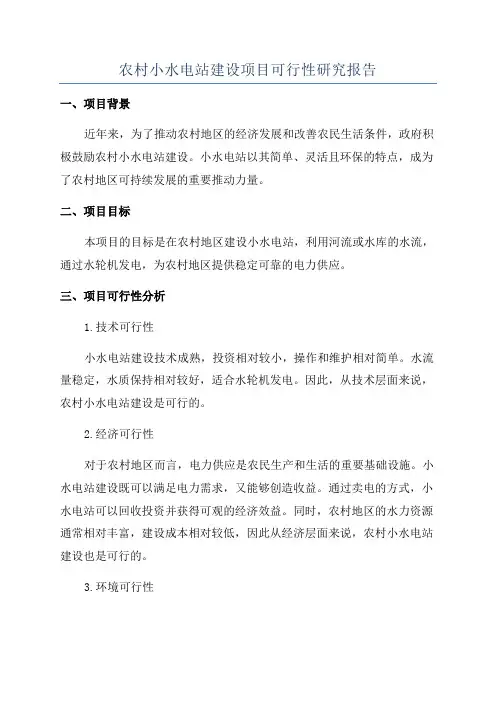 农村小水电站建设项目可行性研究报告

一、项目背景

近年来，为了推动农村地区的经济发展和改善农民生活条件，政府积极鼓励农村小水电站建设。小水电站以其简单、灵活且环保的特点，成为了农村地区可持续发展的重要推动力量。

二、项目目标

本项目的目标是在农村地区建设小水电站，利用河流或水库的水流，通过水轮机发电，为农村地区提供稳定可靠的电力供应。

三、项目可行性分析

1.技术可行性

小水电站建设技术成熟，投资相对较小，操作和维护相对简单。水流量稳定，水质保持相对较好，适合水轮机发电。因此，从技术层面来说，农村小水电站建设是可行的。

2.经济可行性

对于农村地区而言，电力供应是农民生产和生活的重要基础设施。小水电站建设既可以满足电力需求，又能够创造收益。通过卖电的方式，小水电站可以回收投资并获得可观的经济效益。同时，农村地区的水力资源通常相对丰富，建设成本相对较低，因此从经济层面来说，农村小水电站建设也是可行的。

3.环境可行性